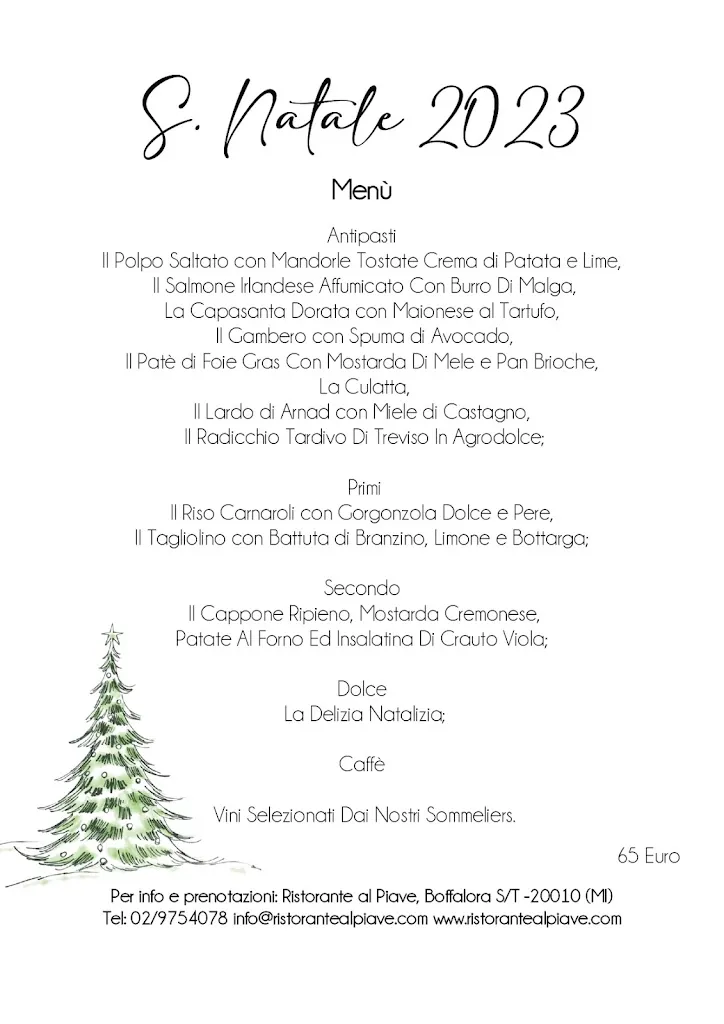 S. Natale 2023

Menù

Antipasti
Il Polpo Saltato con Mandorle Tostate Crema di Patata e Lime,
Il Salmone Irlandese Affumicato Con Burro Di Malga,
La Capasanta Dorata con Maionese al Tartufo,
Il Gambero con Spuma di Avocado,
Il Patè di Foie Gras Con Mostarda Di Mele e Pan Brioche,
La Culatta,
Il Lardo di Arnad con Miele di Castagno,
Il Radicchio Tardivo Di Treviso In Agrodolce;

Primi
Il Riso Carnaroli con Gorgonzola Dolce e Pere,
Il Tagliolino con Battuta di Branzino, Limone e Bottarga;

Secondo
Il Cappone Ripieno, Mostarda Cremonese,
Patate Al Forno Ed Insalatina Di Crauto Viola;

Dolce
La Delizia Natalizia;

Caffè

Vini Selezionati Dai Nostri Sommeliers.

65 Euro

Per info e prenotazioni: Ristorante al Piave, Boffalora S/T -20010 (MI)
Tel: 02/9754078 info@ristorantealpiave.com www.ristorantealpiave.com